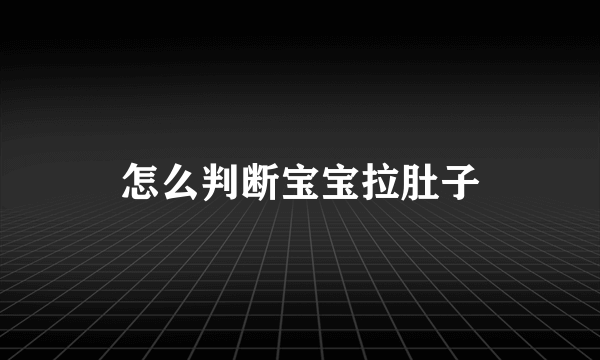 怎么判断宝宝拉肚子